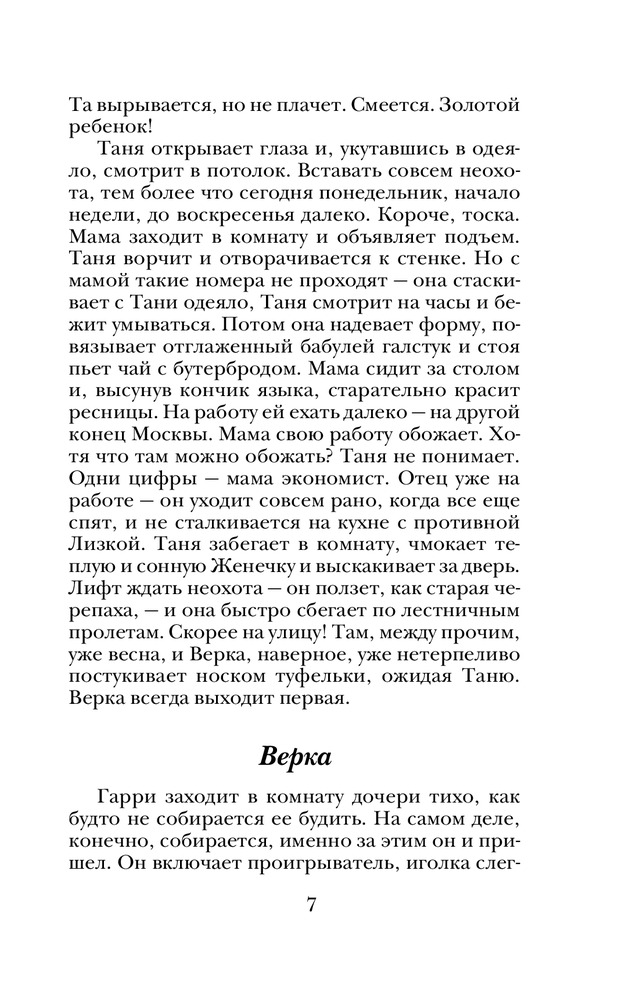 Та вырывается, но не плачет. Смеется. Золотой ребенок!

Таня открывает глаза и, укутавшись в одеяло, смотрит в потолок. Вставать совсем неохота, тем более что сегодня понедельник, начало недели, до воскресенья далеко. Короче, тоска. Мама заходит в комнату и объявляет подъем. Таня ворчит и отворачивается к стенке. Но с мамой такие номера не проходят — она стаскивает с Тани одеяло, Таня смотрит на часы и бежит умываться. Потом она надевает форму, повязывает отглаженный бабулей галстук и стоя пьет чай с бутербродом. Мама сидит за столом и, высунув кончик языка, старательно красит ресницы. На работу ей ехать далеко — на другой конец Москвы. Мама свою работу обожает. Хотя что там можно обожать? Таня не понимает. Одни цифры — мама экономист. Отец уже на работе — он уходит совсем рано, когда все еще спят, и не сталкивается на кухне с противной Лизкой. Таня забегает в комнату, чмокает теплую и сонную Женечку и выскакивает за дверь. Лифт ждать неохота — он ползет, как старая черепаха, — и она быстро сбегает по лестничным пролетам. Скорее на улицу! Там, между прочим, уже весна, и Верка, наверное, уже нетерпеливо постукивает носком туфельки, ожидая Таню. Верка всегда выходит первая.

Верка

Гарри заходит в комнату дочери тихо, как будто не собирается ее будить. На самом деле, конечно, собирается, именно за этим он и пришел. Он включает проигрыватель, иголка слег-

7